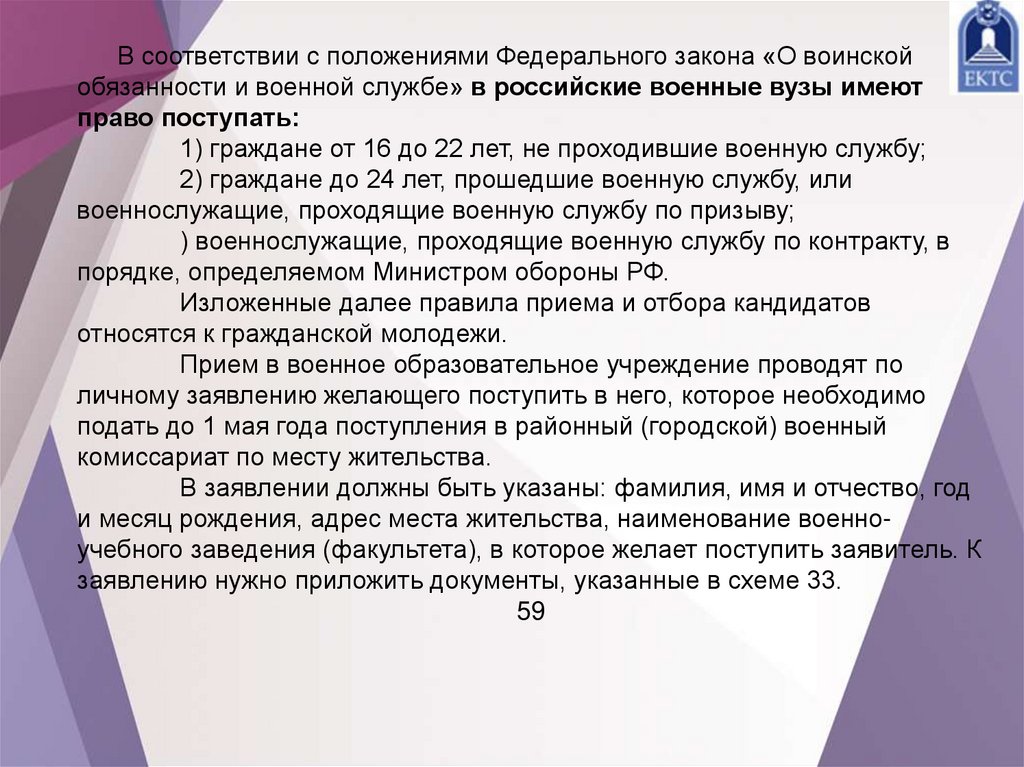 ЕКТС

В соответствии с положениями Федерального закона «О воинской обязанности и военной службе» в российские военные вузы имеют право поступать:

1) граждане от 16 до 22 лет, не проходившие военную службу;

2) граждане до 24 лет, прошедшие военную службу, или военнослужащие, проходящие военную службу по призыву;

) военнослужащие, проходящие военную службу по контракту, в порядке, определяемом Министром обороны РФ.

Изложенные далее правила приема и отбора кандидатов относятся к гражданской молодежи.

Прием в военное образовательное учреждение проводят по личному заявлению желающего поступить в него, которое необходимо подать до 1 мая года поступления в районный (городской) военный комиссариат по месту жительства.

В заявлении должны быть указаны: фамилия, имя и отчество, год и месяц рождения, адрес места жительства, наименование военно-учебного заведения (факультета), в которое желает поступить заявитель. К заявлению нужно приложить документы, указанные в схеме 33.

59